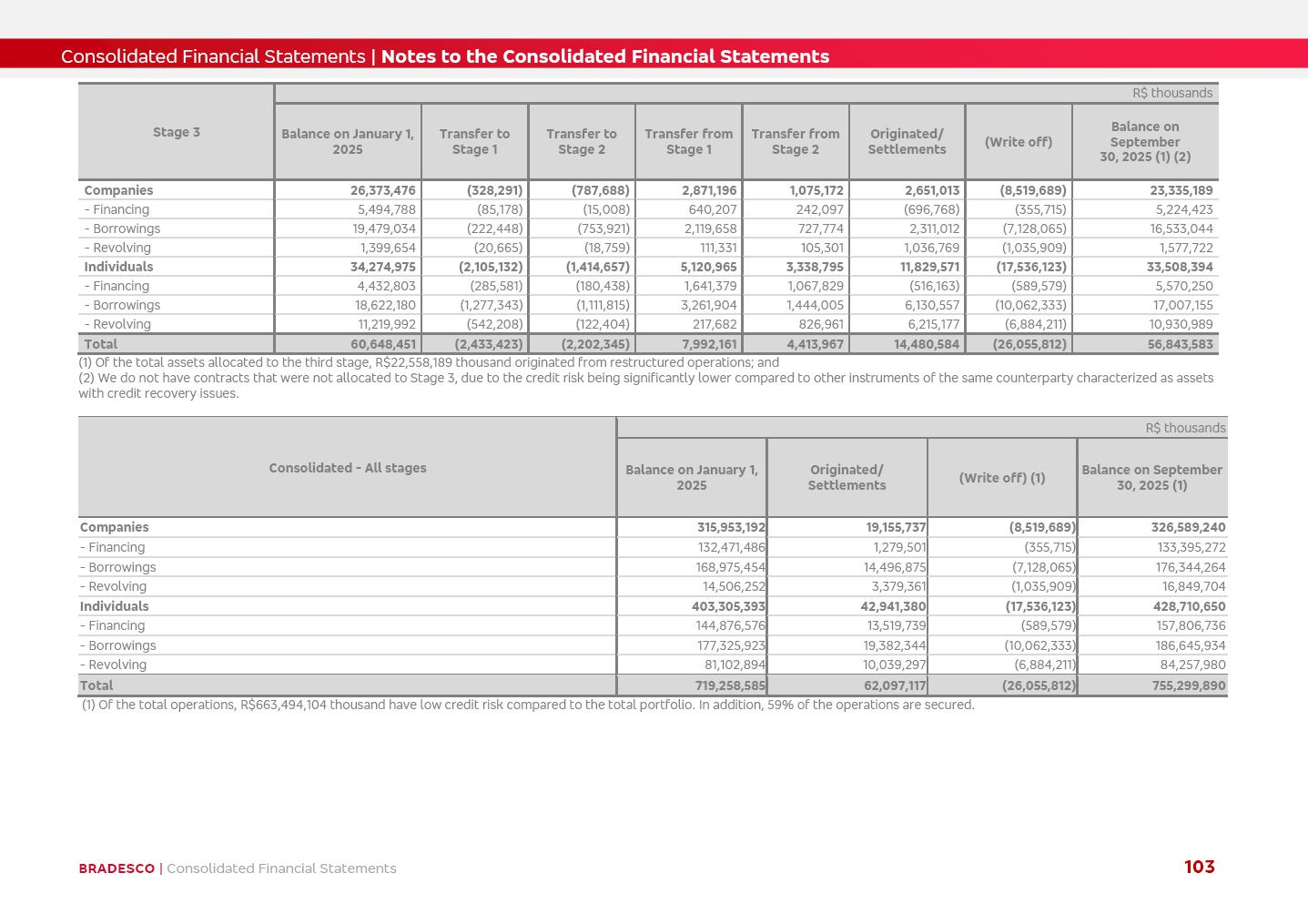 Consolidated Financial Statements | Notes to the Consolidated Financial Statements

R$ thousands

| Stage 3 | Balance on January 1, 2025 | Transfer to Stage 1 | Transfer to Stage 2 | Transfer from Stage 1 | Transfer from Stage 2 | Originated/ Settlements | (Write off) | Balance on September 30, 2025 (1) (2) |
|---|---|---|---|---|---|---|---|---|
| Companies | 26,373,476 | (328,291) | (787,688) | 2,871,196 | 1,075,172 | 2,651,013 | (8,519,689) | 23,335,189 |
| - Financing | 5,494,788 | (85,178) | (15,008) | 640,207 | 242,097 | (696,768) | (355,715) | 5,224,423 |
| - Borrowings | 19,479,034 | (222,448) | (753,921) | 2,119,658 | 727,774 | 2,311,012 | (7,128,065) | 16,533,044 |
| - Revolving | 1,399,654 | (20,665) | (18,759) | 111,331 | 105,301 | 1,036,769 | (1,035,909) | 1,577,722 |
| Individuals | 34,274,975 | (2,105,132) | (1,414,657) | 5,120,965 | 3,338,795 | 11,829,571 | (17,536,123) | 33,508,394 |
| - Financing | 4,432,803 | (285,581) | (180,438) | 1,641,379 | 1,067,829 | (516,163) | (589,579) | 5,570,250 |
| - Borrowings | 18,622,180 | (1,277,343) | (1,111,815) | 3,261,904 | 1,444,005 | 6,130,557 | (10,062,333) | 17,007,155 |
| - Revolving | 11,219,992 | (542,208) | (122,404) | 217,682 | 826,961 | 6,215,177 | (6,884,211) | 10,930,989 |
| Total | 60,648,451 | (2,433,423) | (2,202,345) | 7,992,161 | 4,413,967 | 14,480,584 | (26,055,812) | 56,843,583 |

(1) Of the total assets allocated to the third stage, R$22,558,189 thousand originated from restructured operations; and
(2) We do not have contracts that were not allocated to Stage 3, due to the credit risk being significantly lower compared to other instruments of the same counterparty characterized as assets with credit recovery issues.

R$ thousands

| Consolidated - All stages | Balance on January 1, 2025 | Originated/ Settlements | (Write off) (1) | Balance on September 30, 2025 (1) |
|---|---|---|---|---|
| Companies | 315,953,192 | 19,155,737 | (8,519,689) | 326,589,240 |
| - Financing | 132,471,486 | 1,279,501 | (355,715) | 133,395,272 |
| - Borrowings | 168,975,454 | 14,496,875 | (7,128,065) | 176,344,264 |
| - Revolving | 14,506,252 | 3,379,361 | (1,035,909) | 16,849,704 |
| Individuals | 403,305,393 | 42,941,380 | (17,536,123) | 428,710,650 |
| - Financing | 144,876,576 | 13,519,739 | (589,579) | 157,806,736 |
| - Borrowings | 177,325,923 | 19,382,344 | (10,062,333) | 186,645,934 |
| - Revolving | 81,102,894 | 10,039,297 | (6,884,211) | 84,257,980 |
| Total | 719,258,585 | 62,097,117 | (26,055,812) | 755,299,890 |

(1) Of the total operations, R$663,494,104 thousand have low credit risk compared to the total portfolio. In addition, 59% of the operations are secured.

BRADESCO | Consolidated Financial Statements

103